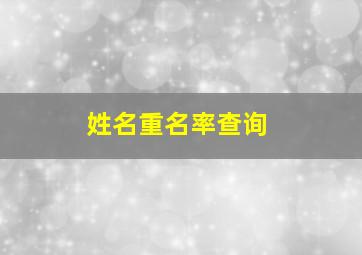 姓名重名率查询